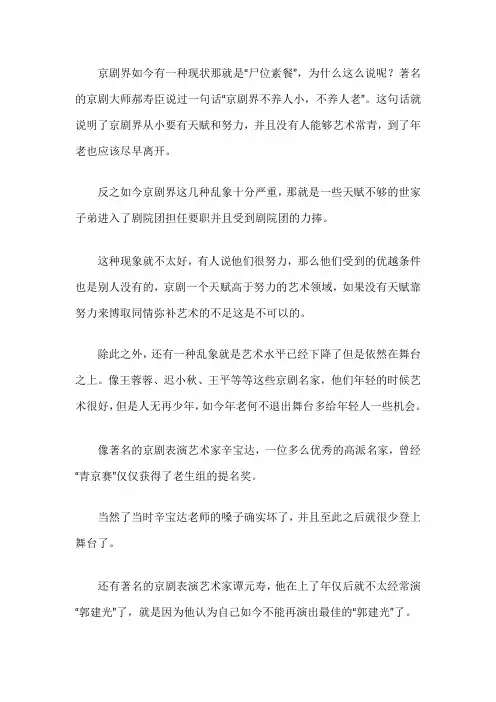 京剧界如今有一种现状那就是"尸位素餐"，为什么这么说呢？著名的京剧大师郝寿臣说过一句话"京剧界不养人小，不养人老"。这句话就说明了京剧界从小要有天赋和努力，并且没有人能够艺术常青，到了年老也应该尽早离开。

反之如今京剧界这几种乱象十分严重，那就是一些天赋不够的世家子弟进入了剧院团担任要职并且受到剧院团的力捧。

这种现象就不太好，有人说他们很努力，那么他们受到的优越条件也是别人没有的，京剧一个天赋高于努力的艺术领域，如果没有天赋靠努力来博取同情弥补艺术的不足这是不可以的。

除此之外，还有一种乱象就是艺术水平已经下降了但是依然在舞台之上。像王蓉蓉、迟小秋、王平等等这些京剧名家，他们年轻的时候艺术很好，但是人无再少年，如今年老何不退出舞台多给年轻人一些机会。

像著名的京剧表演艺术家辛宝达，一位多么优秀的高派名家，曾经"青京赛"仅仅获得了老生组的提名奖。

当然了当时辛宝达老师的嗓子确实坏了，并且至此之后就很少登上舞台了。

还有著名的京剧表演艺术家谭元寿，他在上了年仅后就不太经常演"郭建光"了，就是因为他认为自己如今不能再演出最佳的"郭建光"了。